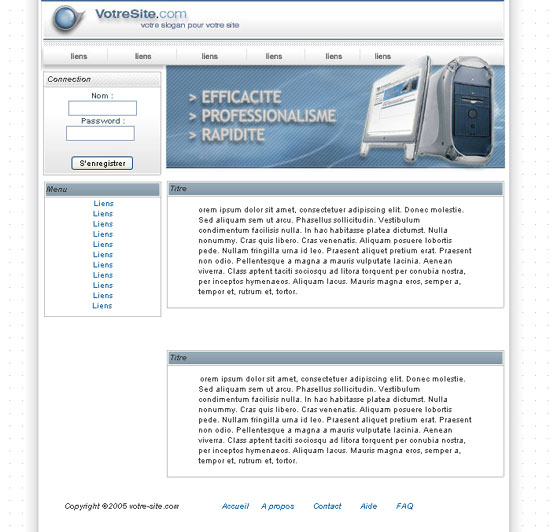 VotreSite.com
votre slogan pour votre site

liens liens liens liens liens liens

Connection
Nom :
Password :
S'enregistrer

> EFFICACITE
> PROFESSIONALISME
> RAPIDITE

Menu
Liens
Liens
Liens
Liens
Liens
Liens
Liens
Liens
Liens
Liens
Liens

Titre

orem ipsum dolor sit amet, consectetuer adipiscing elit. Donec molestie. Sed aliquam sem ut arcu. Phasellus sollicitudin. Vestibulum condimentum facilisis nulla. In hac habitasse platea dictumst. Nulla nonummy. Cras quis libero. Cras venenatis. Aliquam posuere lobortis pede. Nullam fringilla urna id leo. Praesent aliquet pretium erat. Praesent non odio. Pellentesque a magna a mauris vulputate lacinia. Aenean viverra. Class aptent taciti sociosqu ad litora torquent per conubia nostra, per inceptos hymenaeos. Aliquam lacus. Mauris magna eros, semper a, tempor et, rutrum et, tortor.

Titre

orem ipsum dolor sit amet, consectetuer adipiscing elit. Donec molestie. Sed aliquam sem ut arcu. Phasellus sollicitudin. Vestibulum condimentum facilisis nulla. In hac habitasse platea dictumst. Nulla nonummy. Cras quis libero. Cras venenatis. Aliquam posuere lobortis pede. Nullam fringilla urna id leo. Praesent aliquet pretium erat. Praesent non odio. Pellentesque a magna a mauris vulputate lacinia. Aenean viverra. Class aptent taciti sociosqu ad litora torquent per conubia nostra, per inceptos hymenaeos. Aliquam lacus. Mauris magna eros, semper a, tempor et, rutrum et, tortor.

Copyright ©2005 votre-site.com

Accueil A propos Contact Aide FAQ